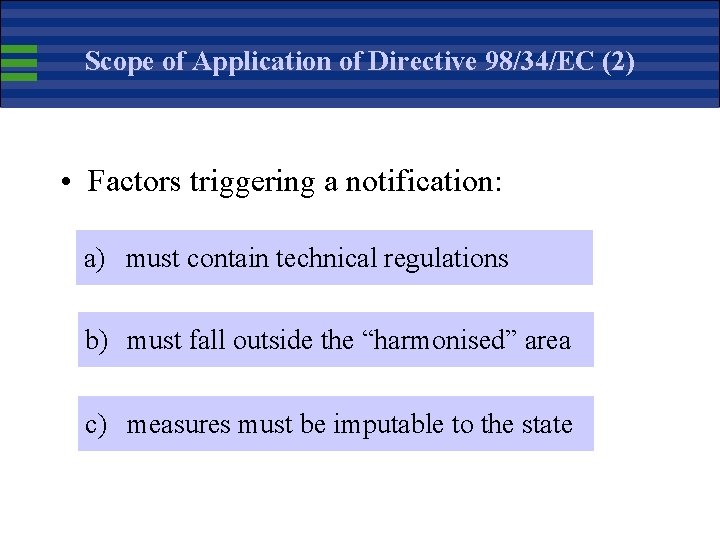 Scope of Application of Directive 98/34/EC (2)

• Factors triggering a notification:

a) must contain technical regulations

b) must fall outside the "harmonised" area

c) measures must be imputable to the state